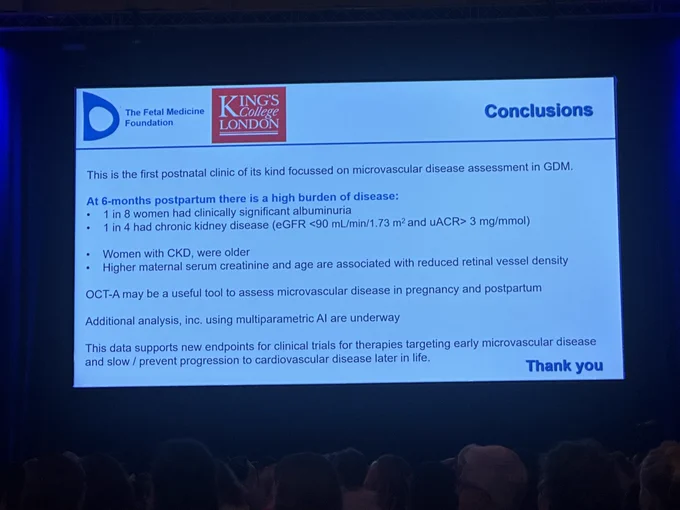 The Fetal Medicine Foundation

KING'S College LONDON

Conclusions

This is the first postnatal clinic of its kind focussed on microvascular disease assessment in GDM.

At 6-months postpartum there is a high burden of disease:
• 1 in 8 women had clinically significant albuminuria
• 1 in 4 had chronic kidney disease (eGFR <90 mL/min/1.73 $m^2$ and uACR> 3 mg/mmol)

• Women with CKD, were older
• Higher maternal serum creatinine and age are associated with reduced retinal vessel density

OCT-A may be a useful tool to assess microvascular disease in pregnancy and postpartum

Additional analysis, inc. using multiparametric AI are underway

This data supports new endpoints for clinical trials for therapies targeting early microvascular disease and slow / prevent progression to cardiovascular disease later in life.

Thank you